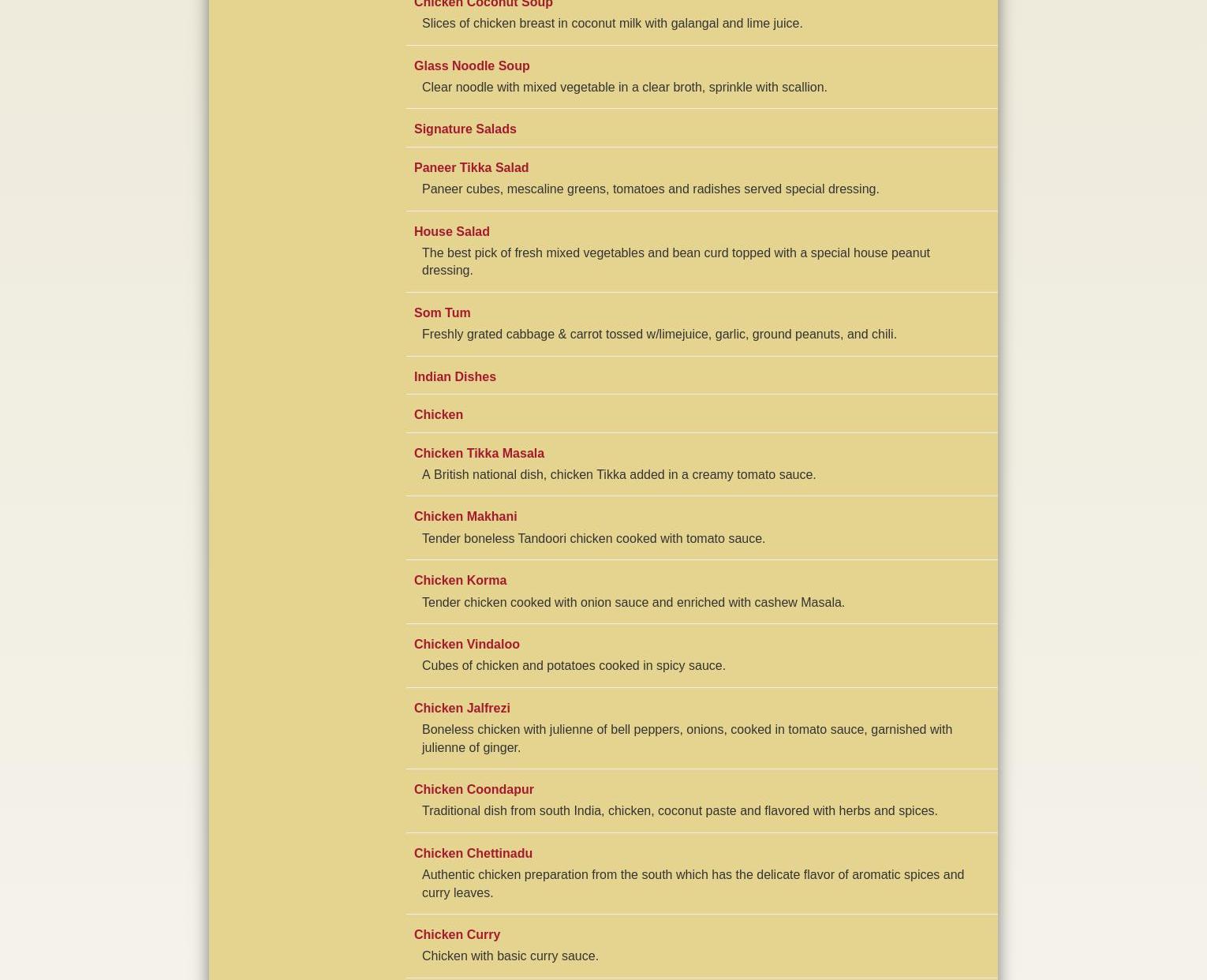 Chicken Coconut Soup

Slices of chicken breast in coconut milk with galangal and lime juice.

Glass Noodle Soup

Clear noodle with mixed vegetable in a clear broth, sprinkle with scallion.

Signature Salads

Paneer Tikka Salad

Paneer cubes, mescaline greens, tomatoes and radishes served special dressing.

House Salad

The best pick of fresh mixed vegetables and bean curd topped with a special house peanut dressing.

Som Tum

Freshly grated cabbage & carrot tossed w/limejuice, garlic, ground peanuts, and chili.

Indian Dishes

Chicken

Chicken Tikka Masala

A British national dish, chicken Tikka added in a creamy tomato sauce.

Chicken Makhani

Tender boneless Tandoori chicken cooked with tomato sauce.

Chicken Korma

Tender chicken cooked with onion sauce and enriched with cashew Masala.

Chicken Vindaloo

Cubes of chicken and potatoes cooked in spicy sauce.

Chicken Jalfrezi

Boneless chicken with julienne of bell peppers, onions, cooked in tomato sauce, garnished with julienne of ginger.

Chicken Coondapur

Traditional dish from south India, chicken, coconut paste and flavored with herbs and spices.

Chicken Chettinadu

Authentic chicken preparation from the south which has the delicate flavor of aromatic spices and curry leaves.

Chicken Curry

Chicken with basic curry sauce.